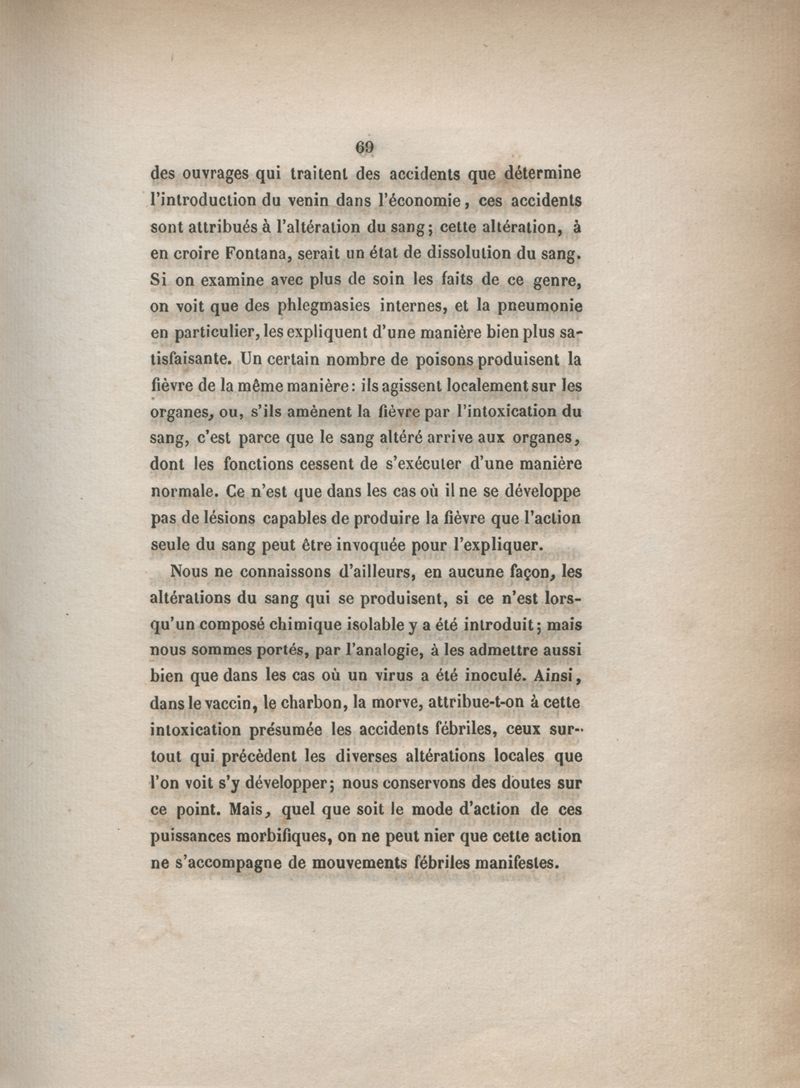 69

des ouvrages qui traitent des accidents que détermine l'introduction du venin dans l'économie, ces accidents sont attribués à l'altération du sang; cette altération, à en croire Fontana, serait un état de dissolution du sang. Si on examine avec plus de soin les faits de ce genre, on voit que des phlegmasies internes, et la pneumonie en particulier, les expliquent d'une manière bien plus satisfaisante. Un certain nombre de poisons produisent la fièvre de la même manière: ils agissent localement sur les organes, ou, s'ils amènent la fièvre par l'intoxication du sang, c'est parce que le sang altéré arrive aux organes, dont les fonctions cessent de s'exécuter d'une manière normale. Ce n'est que dans les cas où il ne se développe pas de lésions capables de produire la fièvre que l'action seule du sang peut être invoquée pour l'expliquer.

Nous ne connaissons d'ailleurs, en aucune façon, les altérations du sang qui se produisent, si ce n'est lorsqu'un composé chimique isolable y a été introduit; mais nous sommes portés, par l'analogie, à les admettre aussi bien que dans les cas où un virus a été inoculé. Ainsi, dans le vaccin, le charbon, la morve, attribue-t-on à cette intoxication présumée les accidents fébriles, ceux surtout qui précèdent les diverses altérations locales que l'on voit s'y développer; nous conservons des doutes sur ce point. Mais, quel que soit le mode d'action de ces puissances morbifiques, on ne peut nier que cette action ne s'accompagne de mouvements fébriles manifestes.